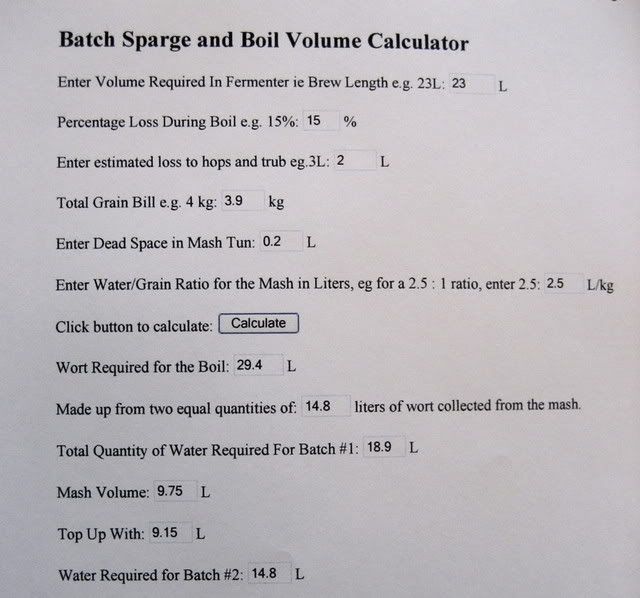 **Batch Sparge and Boil Volume Calculator**

Enter Volume Required In Fermenter ie Brew Length e.g. 23L: 23 L

Percentage Loss During Boil e.g. 15%: 15 %

Enter estimated loss to hops and trub eg.3L: 2 L

Total Grain Bill e.g. 4 kg: 3.9 kg

Enter Dead Space in Mash Tun: 0.2 L

Enter Water/Grain Ratio for the Mash in Liters, eg for a 2.5 : 1 ratio, enter 2.5: 2.5 L/kg

Click button to calculate: Calculate

Wort Required for the Boil: 29.4 L

Made up from two equal quantities of: 14.8 liters of wort collected from the mash.

Total Quantity of Water Required For Batch #1: 18.9 L

Mash Volume: 9.75 L

Top Up With: 9.15 L

Water Required for Batch #2: 14.8 L